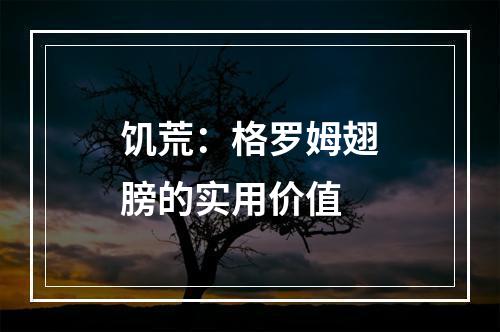 饥荒：格罗姆翅膀的实用价值